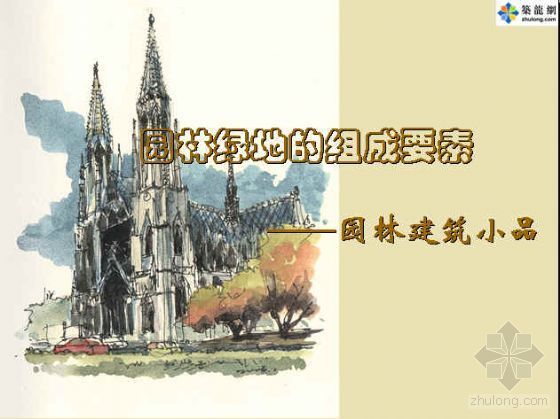 築龍網
zhulong.com

园林绿地的组成要素

——园林建筑小品

zhulong.com